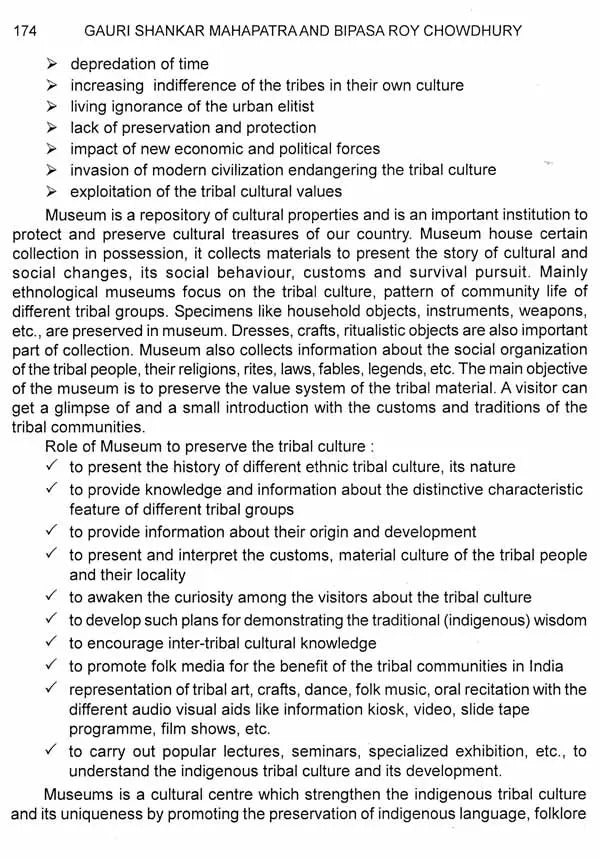 174 GAURI SHANKAR MAHAPATRA AND BIPASA ROY CHOWDHURY

➢ depredation of time
➢ increasing indifference of the tribes in their own culture
➢ living ignorance of the urban elitist
➢ lack of preservation and protection
➢ impact of new economic and political forces
➢ invasion of modern civilization endangering the tribal culture
➢ exploitation of the tribal cultural values

Museum is a repository of cultural properties and is an important institution to protect and preserve cultural treasures of our country. Museum house certain collection in possession, it collects materials to present the story of cultural and social changes, its social behaviour, customs and survival pursuit. Mainly ethnological museums focus on the tribal culture, pattern of community life of different tribal groups. Specimens like household objects, instruments, weapons, etc., are preserved in museum. Dresses, crafts, ritualistic objects are also important part of collection. Museum also collects information about the social organization of the tribal people, their religions, rites, laws, fables, legends, etc. The main objective of the museum is to preserve the value system of the tribal material. A visitor can get a glimpse of and a small introduction with the customs and traditions of the tribal communities.

Role of Museum to preserve the tribal culture :
✓ to present the history of different ethnic tribal culture, its nature
✓ to provide knowledge and information about the distinctive characteristic feature of different tribal groups
✓ to provide information about their origin and development
✓ to present and interpret the customs, material culture of the tribal people and their locality
✓ to awaken the curiosity among the visitors about the tribal culture
✓ to develop such plans for demonstrating the traditional (indigenous) wisdom
✓ to encourage inter-tribal cultural knowledge
✓ to promote folk media for the benefit of the tribal communities in India
✓ representation of tribal art, crafts, dance, folk music, oral recitation with the different audio visual aids like information kiosk, video, slide tape programme, film shows, etc.
✓ to carry out popular lectures, seminars, specialized exhibition, etc., to understand the indigenous tribal culture and its development.

Museums is a cultural centre which strengthen the indigenous tribal culture and its uniqueness by promoting the preservation of indigenous language, folklore